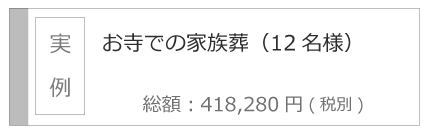 実例

お寺での家族葬（12 名様）

総額：418,280 円 ( 税別 )